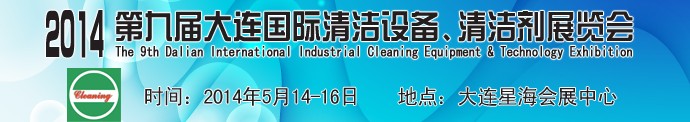 2014 第九届大连国际清洁设备、清洁剂展览会
The 9th Dalian International Industrial Cleaning Equipment & Technology Exhibition

Cleaning

时间：2014年5月14-16日　　地点：大连星海会展中心